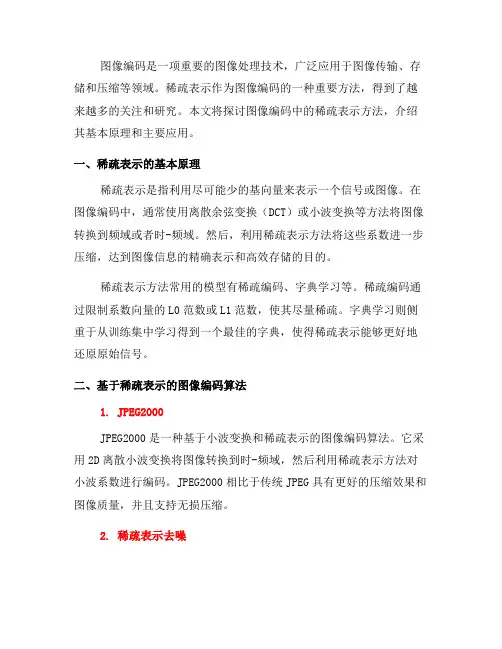 图像编码是一项重要的图像处理技术，广泛应用于图像传输、存储和压缩等领域。稀疏表示作为图像编码的一种重要方法，得到了越来越多的关注和研究。本文将探讨图像编码中的稀疏表示方法，介绍其基本原理和主要应用。

一、稀疏表示的基本原理

稀疏表示是指利用尽可能少的基向量来表示一个信号或图像。在图像编码中，通常使用离散余弦变换（DCT）或小波变换等方法将图像转换到频域或者时-频域。然后，利用稀疏表示方法将这些系数进一步压缩，达到图像信息的精确表示和高效存储的目的。

稀疏表示方法常用的模型有稀疏编码、字典学习等。稀疏编码通过限制系数向量的 L0 范数或 L1 范数，使其尽量稀疏。字典学习则侧重于从训练集中学习得到一个最佳的字典，使得稀疏表示能够更好地还原原始信号。

二、基于稀疏表示的图像编码算法

1. JPEG2000

JPEG2000 是一种基于小波变换和稀疏表示的图像编码算法。它采用 2D 离散小波变换将图像转换到时-频域，然后利用稀疏表示方法对小波系数进行编码。JPEG2000 相比于传统 JPEG 具有更好的压缩效果和图像质量，并且支持无损压缩。

2. 稀疏表示去噪